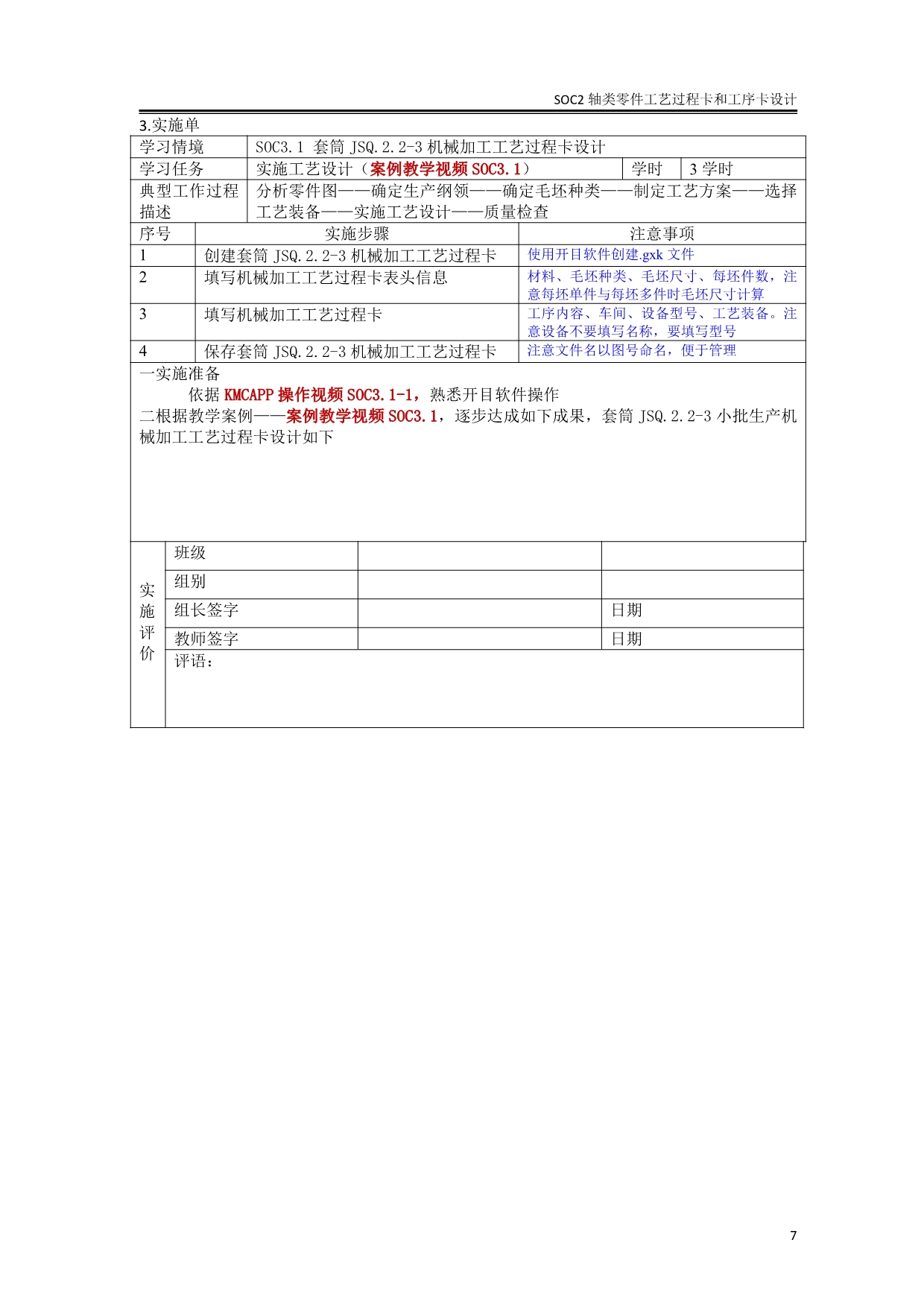 SOC2 轴类零件工艺过程卡和工序卡设计

3.实施单

| 学习情境 | SOC3.1 套筒 JSQ.2.2-3 机械加工工艺过程卡设计 | | |
|---|---|---|---|
| 学习任务 | 实施工艺设计（案例教学视频 SOC3.1） | 学时 | 3 学时 |
| 典型工作过程描述 | 分析零件图——确定生产纲领——确定毛坯种类——制定工艺方案——选择工艺装备——实施工艺设计——质量检查 | | |

| 序号 | 实施步骤 | 注意事项 |
|---|---|---|
| 1 | 创建套筒 JSQ.2.2-3 机械加工工艺过程卡 | 使用开目软件创建.gxk 文件 |
| 2 | 填写机械加工工艺过程卡表头信息 | 材料、毛坯种类、毛坯尺寸、每坯件数，注意每坯单件与每坯多件时毛坯尺寸计算 |
| 3 | 填写机械加工工艺过程卡 | 工序内容、车间、设备型号、工艺装备。注意设备不要填写名称，要填写型号 |
| 4 | 保存套筒 JSQ.2.2-3 机械加工工艺过程卡 | 注意文件名以图号命名，便于管理 |

一实施准备
依据 KMCAPP 操作视频 SOC3.1-1，熟悉开目软件操作
二根据教学案例——案例教学视频 SOC3.1，逐步达成如下成果，套筒 JSQ.2.2-3 小批生产机械加工工艺过程卡设计如下

| 实施评价 | 班级 | | |
|---|---|---|---|
| | 组别 | | |
| | 组长签字 | | 日期 |
| | 教师签字 | | 日期 |
| | 评语： | | |

7